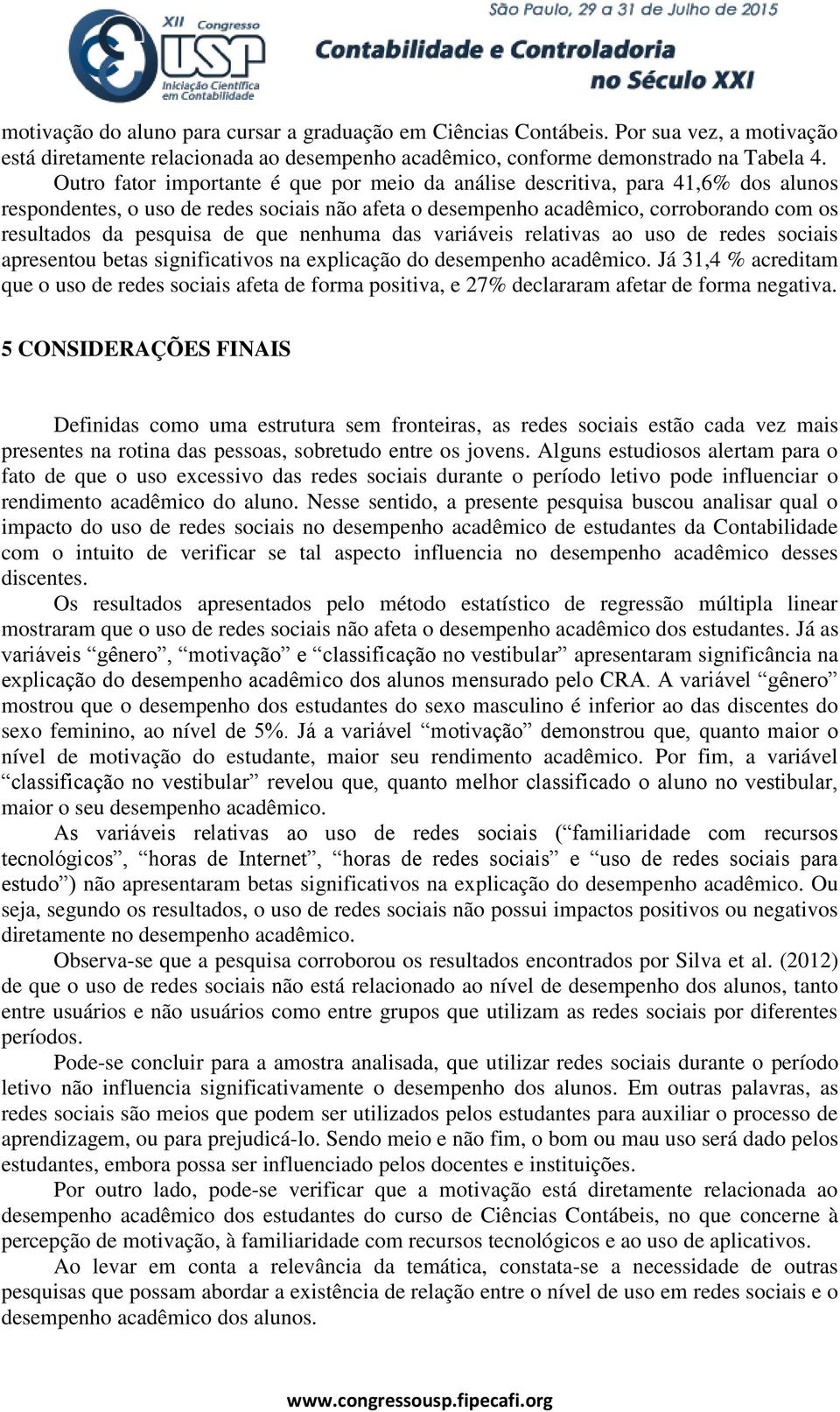 XII Congresso USP Iniciação Científica em Contabilidade

São Paulo, 29 a 31 de Julho de 2015

Contabilidade e Controladoria no Século XXI

motivação do aluno para cursar a graduação em Ciências Contábeis. Por sua vez, a motivação está diretamente relacionada ao desempenho acadêmico, conforme demonstrado na Tabela 4.

Outro fator importante é que por meio da análise descritiva, para 41,6% dos alunos respondentes, o uso de redes sociais não afeta o desempenho acadêmico, corroborando com os resultados da pesquisa de que nenhuma das variáveis relativas ao uso de redes sociais apresentou betas significativos na explicação do desempenho acadêmico. Já 31,4 % acreditam que o uso de redes sociais afeta de forma positiva, e 27% declararam afetar de forma negativa.

5 CONSIDERAÇÕES FINAIS

Definidas como uma estrutura sem fronteiras, as redes sociais estão cada vez mais presentes na rotina das pessoas, sobretudo entre os jovens. Alguns estudiosos alertam para o fato de que o uso excessivo das redes sociais durante o período letivo pode influenciar o rendimento acadêmico do aluno. Nesse sentido, a presente pesquisa buscou analisar qual o impacto do uso de redes sociais no desempenho acadêmico de estudantes da Contabilidade com o intuito de verificar se tal aspecto influencia no desempenho acadêmico desses discentes.

Os resultados apresentados pelo método estatístico de regressão múltipla linear mostraram que o uso de redes sociais não afeta o desempenho acadêmico dos estudantes. Já as variáveis “gênero”, “motivação” e “classificação no vestibular” apresentaram significância na explicação do desempenho acadêmico dos alunos mensurado pelo CRA. A variável “gênero” mostrou que o desempenho dos estudantes do sexo masculino é inferior ao das discentes do sexo feminino, ao nível de 5%. Já a variável “motivação” demonstrou que, quanto maior o nível de motivação do estudante, maior seu rendimento acadêmico. Por fim, a variável “classificação no vestibular” revelou que, quanto melhor classificado o aluno no vestibular, maior o seu desempenho acadêmico.

As variáveis relativas ao uso de redes sociais (“familiaridade com recursos tecnológicos”, “horas de Internet”, “horas de redes sociais” e “uso de redes sociais para estudo”) não apresentaram betas significativos na explicação do desempenho acadêmico. Ou seja, segundo os resultados, o uso de redes sociais não possui impactos positivos ou negativos diretamente no desempenho acadêmico.

Observa-se que a pesquisa corroborou os resultados encontrados por Silva et al. (2012) de que o uso de redes sociais não está relacionado ao nível de desempenho dos alunos, tanto entre usuários e não usuários como entre grupos que utilizam as redes sociais por diferentes períodos.

Pode-se concluir para a amostra analisada, que utilizar redes sociais durante o período letivo não influencia significativamente o desempenho dos alunos. Em outras palavras, as redes sociais são meios que podem ser utilizados pelos estudantes para auxiliar o processo de aprendizagem, ou para prejudicá-lo. Sendo meio e não fim, o bom ou mau uso será dado pelos estudantes, embora possa ser influenciado pelos docentes e instituições.

Por outro lado, pode-se verificar que a motivação está diretamente relacionada ao desempenho acadêmico dos estudantes do curso de Ciências Contábeis, no que concerne à percepção de motivação, à familiaridade com recursos tecnológicos e ao uso de aplicativos.

Ao levar em conta a relevância da temática, constata-se a necessidade de outras pesquisas que possam abordar a existência de relação entre o nível de uso em redes sociais e o desempenho acadêmico dos alunos.

www.congressousp.fipecafi.org